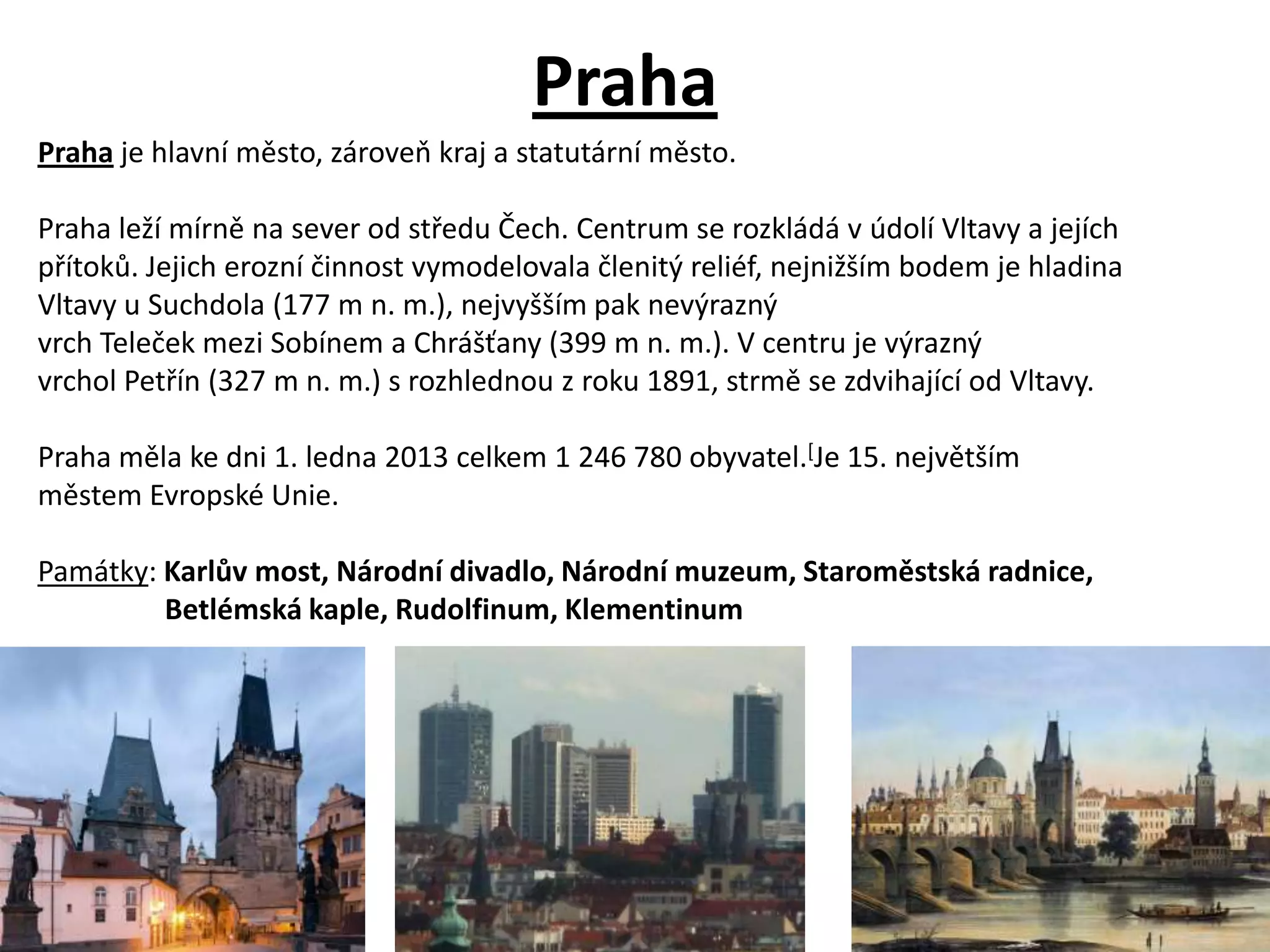 Praha

Praha je hlavní město, zároveň kraj a statutární město.

Praha leží mírně na sever od středu Čech. Centrum se rozkládá v údolí Vltavy a jejích přítoků. Jejich erozní činnost vymodelovala členitý reliéf, nejnižším bodem je hladina Vltavy u Suchdola (177 m n. m.), nejvyšším pak nevýrazný vrch Teleček mezi Sobínem a Chrášťany (399 m n. m.). V centru je výrazný vrchol Petřín (327 m n. m.) s rozhlednou z roku 1891, strmě se zdvihající od Vltavy.

Praha měla ke dni 1. ledna 2013 celkem 1 246 780 obyvatel.[Je 15. největším městem Evropské Unie.

Památky: Karlův most, Národní divadlo, Národní muzeum, Staroměstská radnice, Betlémská kaple, Rudolfinum, Klementinum